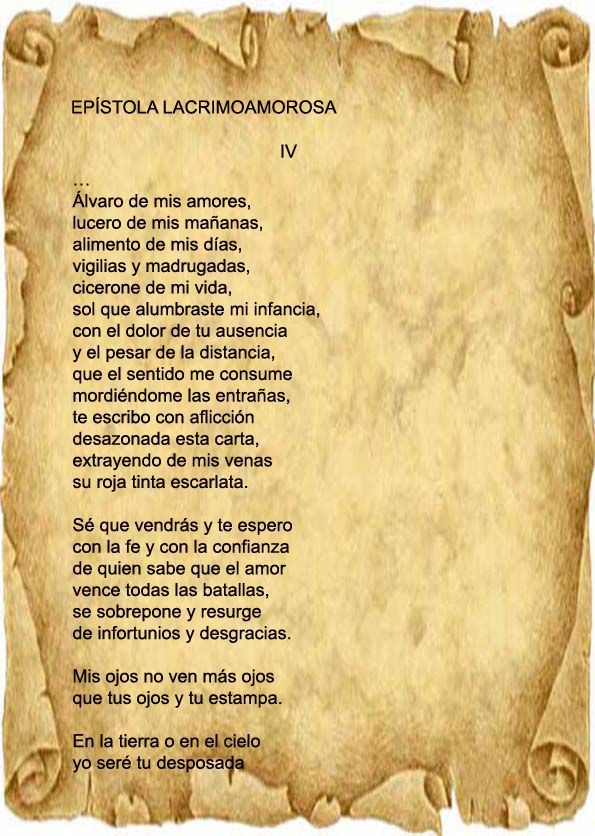 EPÍSTOLA LACRIMOAMOROSA

IV

…
Álvaro de mis amores,
lucero de mis mañanas,
alimento de mis días,
vigilias y madrugadas,
cicerone de mi vida,
sol que alumbraste mi infancia,
con el dolor de tu ausencia
y el pesar de la distancia,
que el sentido me consume
mordiéndome las entrañas,
te escribo con aflicción
desazonada esta carta,
extrayendo de mis venas
su roja tinta escarlata.

Sé que vendrás y te espero
con la fe y con la confianza
de quien sabe que el amor
vence todas las batallas,
se sobrepone y resurge
de infortunios y desgracias.

Mis ojos no ven más ojos
que tus ojos y tu estampa.

En la tierra o en el cielo
yo seré tu desposada